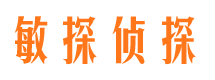 敏探侦探